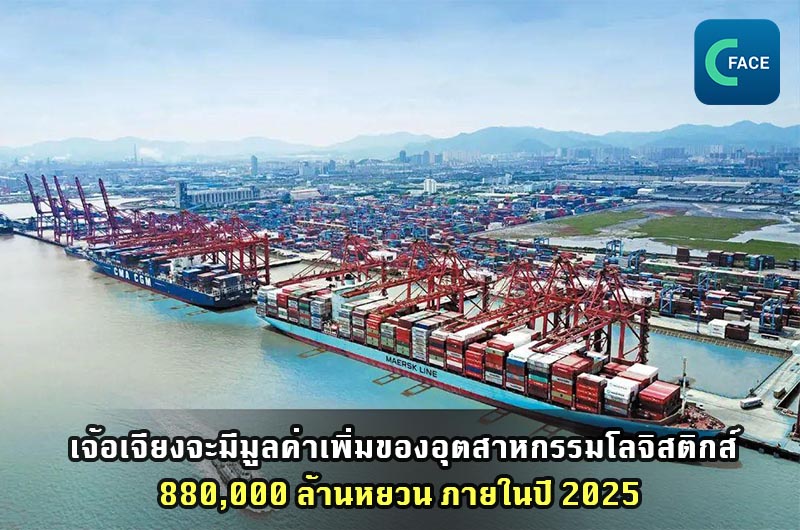 FACE

CMA CGM

MAERSK LINE

เจ้อเจียงจะมีมูลค่าเพิ่มของอุตสาหกรรมโลจิสติกส์
880,000 ล้านหยวน ภายในปี 2025